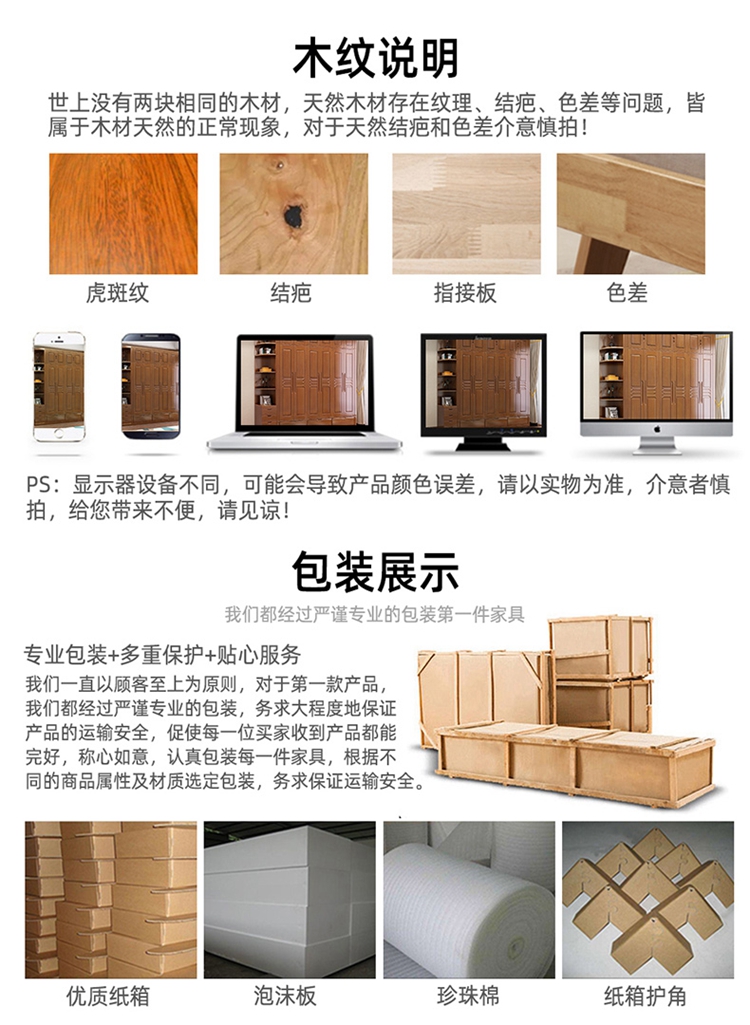 木纹说明

世上没有两块相同的木材，天然木材存在纹理、结疤、色差等问题，皆属于木材天然的正常现象，对于天然结疤和色差介意慎拍！

虎斑纹

结疤

指接板

色差

PS：显示器设备不同，可能会导致产品颜色误差，请以实物为准，介意者慎拍，给您带来不便，请见谅！

包装展示

我们都经过严谨专业的包装第一件家具

专业包装+多重保护+贴心服务

我们一直以顾客至上为原则，对于第一款产品，我们都经过严谨专业的包装，务求大程度地保证产品的运输安全，促使每一位买家收到产品都能完好，称心如意，认真包装每一件家具，根据不同的商品属性及材质选定包装，务求保证运输安全。

优质纸箱

泡沫板

珍珠棉

纸箱护角